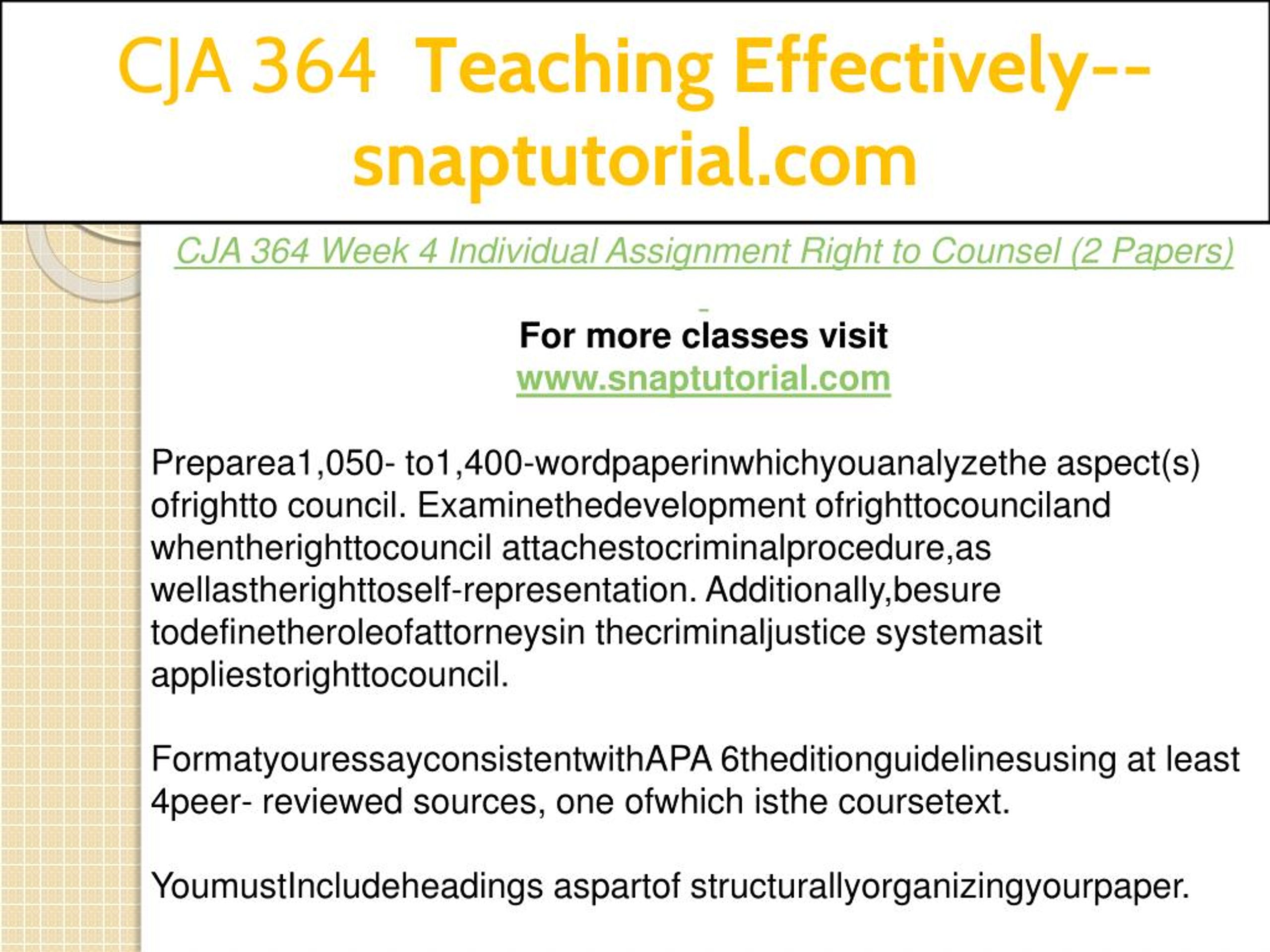 CJA 364 Teaching Effectively--snaptutorial.com

CJA 364 Week 4 Individual Assignment Right to Counsel (2 Papers)

For more classes visit
www.snaptutorial.com

Preparea1,050- to1,400-wordpaperinwhichyouanalyzethe aspect(s) ofrightto council. Examinethedevelopment ofrighttocounciland whentherighttocouncil attachestocriminalprocedure,as wellastherighttoself-representation. Additionally,besure todefinetheroleofattorneysin thecriminaljustice systemasit appliestorighttocouncil.

FormatyouressayconsistentwithAPA 6theditionguidelinesusing at least 4peer- reviewed sources, one ofwhich isthe coursetext.

YoumustIncludeheadings aspartof structurallyorganizingyourpaper.